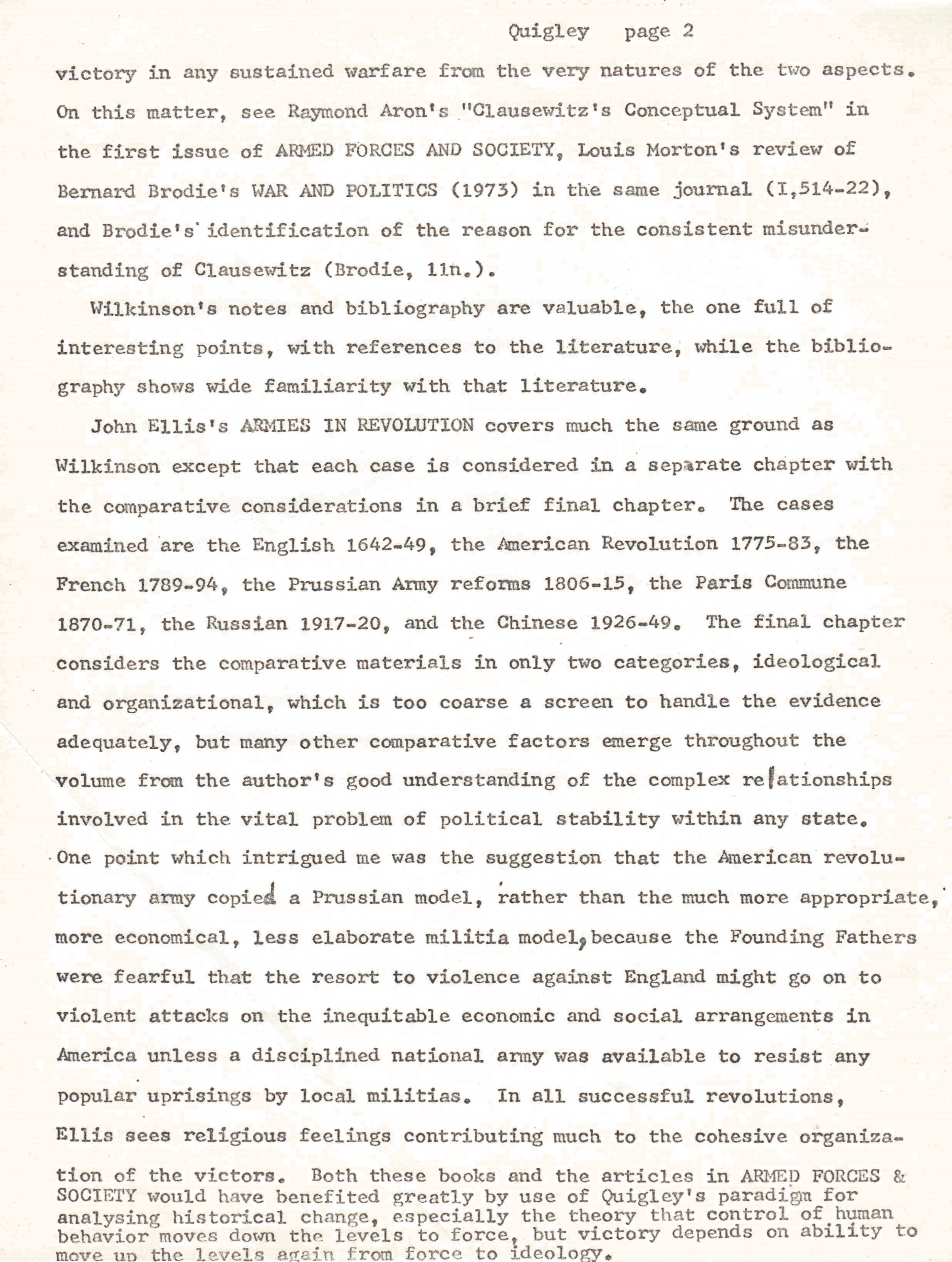 Quigley page 2

victory in any sustained warfare from the very natures of the two aspects. On this matter, see Raymond Aron's "Clausewitz's Conceptual System" in the first issue of ARMED FORCES AND SOCIETY, Louis Morton's review of Bernard Brodie's WAR AND POLITICS (1973) in the same journal (I,514-22), and Brodie's identification of the reason for the consistent misunderstanding of Clausewitz (Brodie, 11n.).

Wilkinson's notes and bibliography are valuable, the one full of interesting points, with references to the literature, while the bibliography shows wide familiarity with that literature.

John Ellis's ARMIES IN REVOLUTION covers much the same ground as Wilkinson except that each case is considered in a separate chapter with the comparative considerations in a brief final chapter. The cases examined are the English 1642-49, the American Revolution 1775-83, the French 1789-94, the Prussian Army reforms 1806-15, the Paris Commune 1870-71, the Russian 1917-20, and the Chinese 1926-49. The final chapter considers the comparative materials in only two categories, ideological and organizational, which is too coarse a screen to handle the evidence adequately, but many other comparative factors emerge throughout the volume from the author's good understanding of the complex relationships involved in the vital problem of political stability within any state. One point which intrigued me was the suggestion that the American revolutionary army copied a Prussian model, rather than the much more appropriate, more economical, less elaborate militia model, because the Founding Fathers were fearful that the resort to violence against England might go on to violent attacks on the inequitable economic and social arrangements in America unless a disciplined national army was available to resist any popular uprisings by local militias. In all successful revolutions, Ellis sees religious feelings contributing much to the cohesive organization of the victors. Both these books and the articles in ARMED FORCES & SOCIETY would have benefited greatly by use of Quigley's paradigm for analysing historical change, especially the theory that control of human behavior moves down the levels to force, but victory depends on ability to move up the levels again from force to ideology.